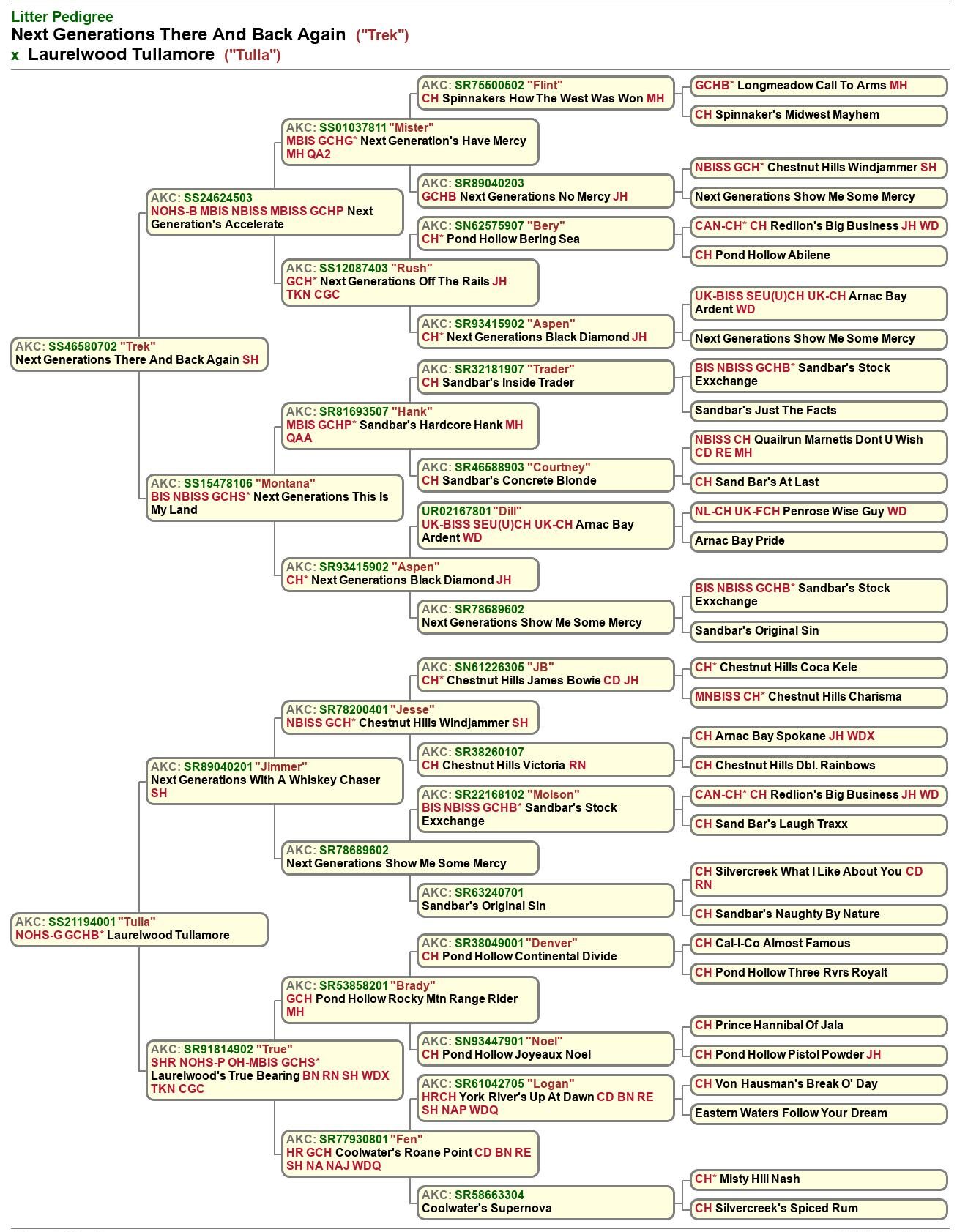 Litter Pedigree
Next Generations There And Back Again ("Trek")
x Laurelwood Tullamore ("Tulla")

AKC: SS46580702 "Trek"
Next Generations There And Back Again SH

AKC: SS24624503
NOHS-B MBIS NBISS MBISS GCHP Next Generation's Accelerate

AKC: SS01037811 "Mister"
MBIS GCHG* Next Generation's Have Mercy MH QA2

AKC: SR75500502 "Flint"
CH Spinnakers How The West Was Won MH

GCHB* Longmeadow Call To Arms MH

CH Spinnaker's Midwest Mayhem

AKC: SR89040203
GCHB Next Generations No Mercy JH

NBISS GCH* Chestnut Hills Windjammer SH

Next Generations Show Me Some Mercy

AKC: SS12087403 "Rush"
GCH* Next Generations Off The Rails JH TKN CGC

AKC: SN62575907 "Bery"
CH* Pond Hollow Bering Sea

CAN-CH* CH Redlion's Big Business JH WD

CH Pond Hollow Abilene

AKC: SR93415902 "Aspen"
CH* Next Generations Black Diamond JH

UK-BISS SEU(U)CH UK-CH Arnac Bay Ardent WD

Next Generations Show Me Some Mercy

AKC: SS15478106 "Montana"
BIS NBISS GCHS* Next Generations This Is My Land

AKC: SR81693507 "Hank"
MBIS GCHP* Sandbar's Hardcore Hank MH QAA

AKC: SR32181907 "Trader"
CH Sandbar's Inside Trader

BIS NBISS GCHB* Sandbar's Stock Exxchange

Sandbar's Just The Facts

AKC: SR46588903 "Courtney"
CH Sandbar's Concrete Blonde

NBISS CH Quailrun Marnetts Dont U Wish CD RE MH

CH Sand Bar's At Last

AKC: SR93415902 "Aspen"
CH* Next Generations Black Diamond JH

UR02167801 "Dill"
UK-BISS SEU(U)CH UK-CH Arnac Bay Ardent WD

NL-CH UK-FCH Penrose Wise Guy WD

Arnac Bay Pride

AKC: SR78689602
Next Generations Show Me Some Mercy

BIS NBISS GCHB* Sandbar's Stock Exxchange

Sandbar's Original Sin

AKC: SS21194001 "Tulla"
NOHS-G GCHB* Laurelwood Tullamore

AKC: SR89040201 "Jimmer"
Next Generations With A Whiskey Chaser SH

AKC: SR78200401 "Jesse"
NBISS GCH* Chestnut Hills Windjammer SH

AKC: SN61226305 "JB"
CH* Chestnut Hills James Bowie CD JH

CH* Chestnut Hills Coca Kele

MNBISS CH* Chestnut Hills Charisma

AKC: SR38260107
CH Chestnut Hills Victoria RN

CH Arnac Bay Spokane JH WDX

CH Chestnut Hills Dbl. Rainbows

AKC: SR78689602
Next Generations Show Me Some Mercy

AKC: SR22168102 "Molson"
BIS NBISS GCHB* Sandbar's Stock Exxchange

CAN-CH* CH Redlion's Big Business JH WD

CH Sand Bar's Laugh Traxx

AKC: SR63240701
Sandbar's Original Sin

CH Silvercreek What I Like About You CD RN

CH Sandbar's Naughty By Nature

AKC: SR91814902 "True"
SHR NOHS-P OH-MBIS GCHS* Laurelwood's True Bearing BN RN SH WDX TKN CGC

AKC: SR53858201 "Brady"
GCH Pond Hollow Rocky Mtn Range Rider MH

AKC: SR38049001 "Denver"
CH Pond Hollow Continental Divide

CH Cal-I-Co Almost Famous

CH Pond Hollow Three Rvrs Royalt

AKC: SN93447901 "Noel"
CH Pond Hollow Joyeaux Noel

CH Prince Hannibal Of Jala

CH Pond Hollow Pistol Powder JH

AKC: SR77930801 "Fen"
HR GCH Coolwater's Roane Point CD BN RE SH NA NAJ WDQ

AKC: SR61042705 "Logan"
HRCH York River's Up At Dawn CD BN RE SH NAP WDQ

CH Von Hausman's Break O' Day

Eastern Waters Follow Your Dream

AKC: SR58663304
Coolwater's Supernova

CH* Misty Hill Nash

CH Silvercreek's Spiced Rum